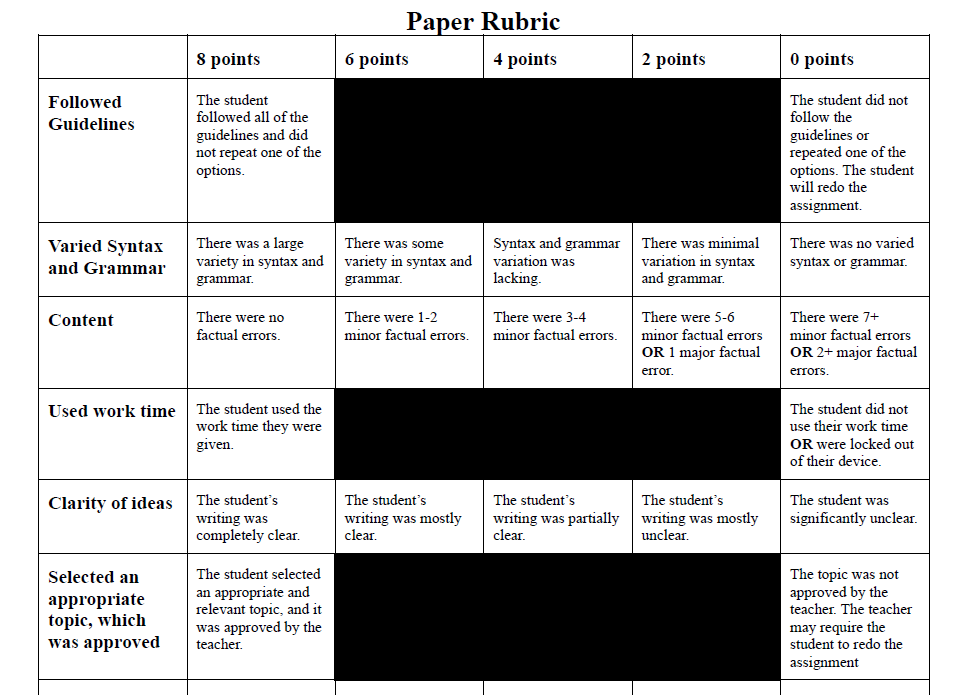 Paper Rubric

|  | 8 points | 6 points | 4 points | 2 points | 0 points |
|---|---|---|---|---|---|
| Followed Guidelines | The student followed all of the guidelines and did not repeat one of the options. |  |  |  | The student did not follow the guidelines or repeated one of the options. The student will redo the assignment. |
| Varied Syntax and Grammar | There was a large variety in syntax and grammar. | There was some variety in syntax and grammar. | Syntax and grammar variation was lacking. | There was minimal variation in syntax and grammar. | There was no varied syntax or grammar. |
| Content | There were no factual errors. | There were 1-2 minor factual errors. | There were 3-4 minor factual errors. | There were 5-6 minor factual errors OR 1 major factual error. | There were 7+ minor factual errors OR 2+ major factual errors. |
| Used work time | The student used the work time they were given. |  |  |  | The student did not use their work time OR were locked out of their device. |
| Clarity of ideas | The student's writing was completely clear. | The student's writing was mostly clear. | The student's writing was partially clear. | The student's writing was mostly unclear. | The student was significantly unclear. |
| Selected an appropriate topic, which was approved | The student selected an appropriate and relevant topic, and it was approved by the teacher. |  |  |  | The topic was not approved by the teacher. The teacher may require the student to redo the assignment |